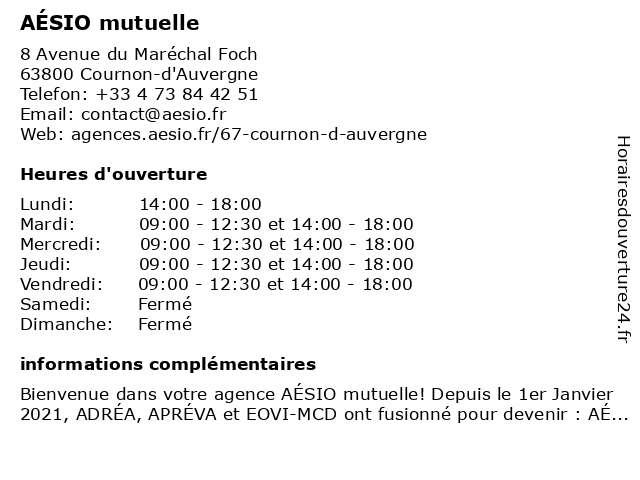 AÉSIO mutuelle

8 Avenue du Maréchal Foch
63800 Cournon-d'Auvergne
Telefon: +33 4 73 84 42 51
Email: contact@aesio.fr
Web: agences.aesio.fr/67-cournon-d-auvergne

Heures d'ouverture

| | |
|---|---|
| Lundi: | 14:00 - 18:00 |
| Mardi: | 09:00 - 12:30 et 14:00 - 18:00 |
| Mercredi: | 09:00 - 12:30 et 14:00 - 18:00 |
| Jeudi: | 09:00 - 12:30 et 14:00 - 18:00 |
| Vendredi: | 09:00 - 12:30 et 14:00 - 18:00 |
| Samedi: | Fermé |
| Dimanche: | Fermé |

informations complémentaires

Bienvenue dans votre agence AÉSIO mutuelle! Depuis le 1er Janvier 2021, ADRÉA, APRÉVA et EOVI-MCD ont fusionné pour devenir : AÉ...

Horairesdouverture24.fr